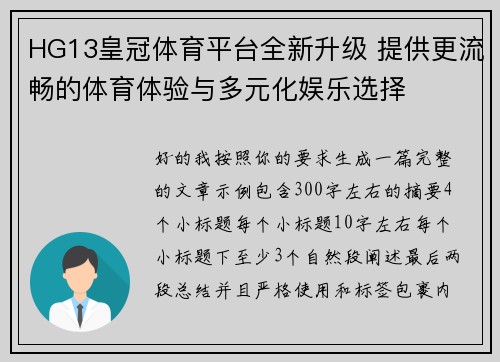 HG13皇冠体育平台全新升级 提供更流畅的体育体验与多元化娱乐选择

好的我按照你的要求生成一篇完整的文章示例包含300字左右的摘要4个小标题每个小标题10字左右每个小标题下至少3个自然段阐述最后两段总结并且严格使用和标签包裹内